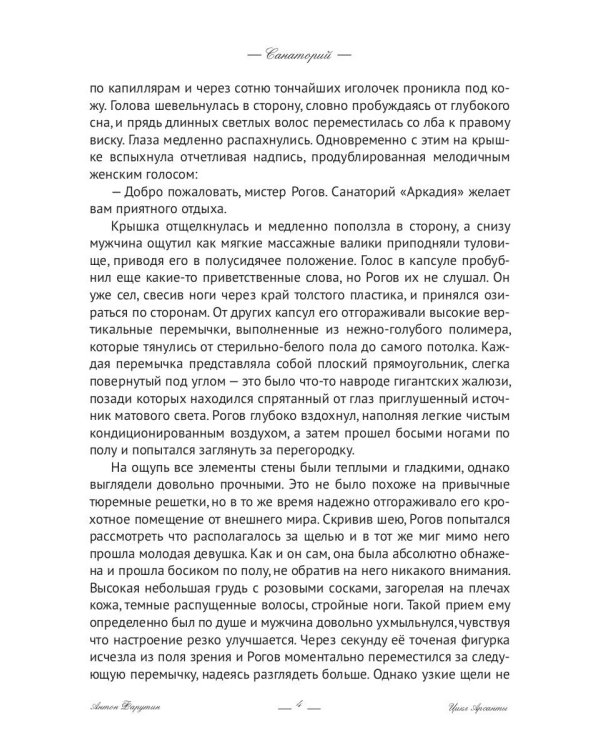 — Санаторий —

по капиллярам и через сотню тончайших иголочек проникла под кожу. Голова шевельнулась в сторону, словно пробуждаясь от глубокого сна, и прядь длинных светлых волос переместилась со лба к правому виску. Глаза медленно распахнулись. Одновременно с этим на крышке вспыхнула отчетливая надпись, продублированная мелодичным женским голосом:

— Добро пожаловать, мистер Рогов. Санаторий «Аркадия» желает вам приятного отдыха.

Крышка отщелкнулась и медленно поползла в сторону, а снизу мужчина ощутил как мягкие массажные валики приподняли туловище, приводя его в полусидячее положение. Голос в капсуле пробубнил еще какие-то приветственные слова, но Рогов их не слушал. Он уже сел, свесив ноги через край толстого пластика, и принялся озираться по сторонам. От других капсул его отгораживали высокие вертикальные перемычки, выполненные из нежно-голубого полимера, которые тянулись от стерильно-белого пола до самого потолка. Каждая перемычка представляла собой плоский прямоугольник, слегка повернутый под углом — это было что-то навроде гигантских жалюзи, позади которых находился спрятанный от глаз приглушенный источник матового света. Рогов глубоко вздохнул, наполняя легкие чистым кондиционированным воздухом, а затем прошел босыми ногами по полу и попытался заглянуть за перегородку.

На ощупь все элементы стены были теплыми и гладкими, однако выглядели довольно прочными. Это не было похоже на привычные тюремные решетки, но в то же время надежно отгораживало его крохотное помещение от внешнего мира. Скривив шею, Рогов попытался рассмотреть что располагалось за щелью и в тот же миг мимо него прошла молодая девушка. Как и он сам, она была абсолютно обнажена и прошла босиком по полу, не обратив на него никакого внимания. Высокая небольшая грудь с розовыми сосками, загорелая на плечах кожа, темные распущенные волосы, стройные ноги. Такой прием ему определенно был по душе и мужчина довольно ухмыльнулся, чувствуя что настроение резко улучшается. Через секунду её точеная фигурка исчезла из поля зрения и Рогов моментально переместился за следующую перемычку, надеясь разглядеть больше. Однако узкие щели не

Антон Фарутин — 4 — Цикл Арсанты